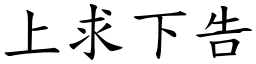 上求下告